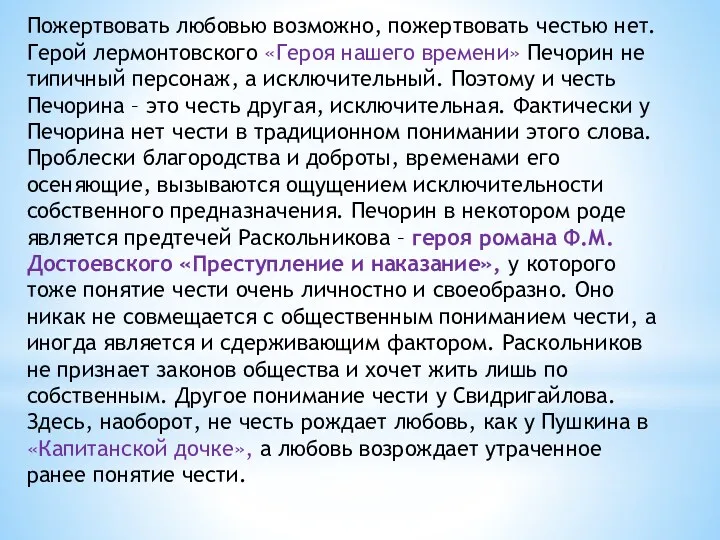 Пожертвовать любовью возможно, пожертвовать честью нет. Герой лермонтовского «Героя нашего времени» Печорин не типичный персонаж, а исключительный. Поэтому и честь Печорина – это честь другая, исключительная. Фактически у Печорина нет чести в традиционном понимании этого слова. Проблески благородства и доброты, временами его осеняющие, вызываются ощущением исключительности собственного предназначения. Печорин в некотором роде является предтечей Раскольникова – героя романа Ф.М. Достоевского «Преступление и наказание», у которого тоже понятие чести очень личностно и своеобразно. Оно никак не совмещается с общественным пониманием чести, а иногда является и сдерживающим фактором. Раскольников не признает законов общества и хочет жить лишь по собственным. Другое понимание чести у Свидригайлова. Здесь, наоборот, не честь рождает любовь, как у Пушкина в «Капитанской дочке», а любовь возрождает утраченное ранее понятие чести.